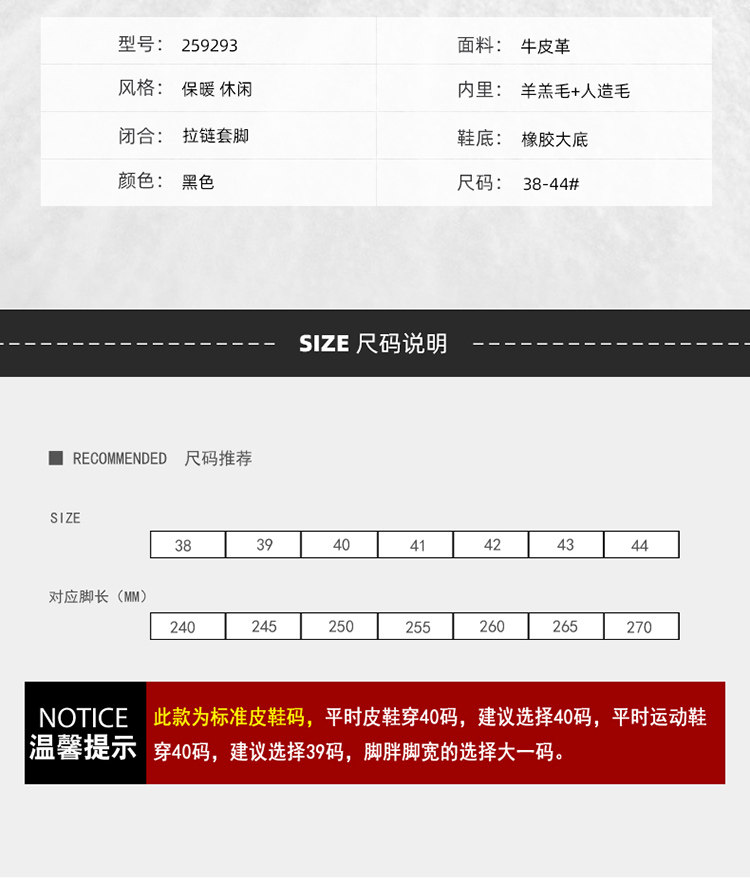 型号： 259293

风格： 保暖 休闲

闭合： 拉链套脚

颜色： 黑色

面料： 牛皮革

内里： 羊羔毛+人造毛

鞋底： 橡胶大底

尺码： 38-44#

SIZE 尺码说明

■ RECOMMENDED 尺码推荐

SIZE

| 38 | 39 | 40 | 41 | 42 | 43 | 44 |
|---|---|---|---|---|---|---|

对应脚长（MM）

| 240 | 245 | 250 | 255 | 260 | 265 | 270 |
|---|---|---|---|---|---|---|

NOTICE
温馨提示

此款为标准皮鞋码，平时皮鞋穿40码，建议选择40码，平时运动鞋穿40码，建议选择39码，脚胖脚宽的选择大一码。